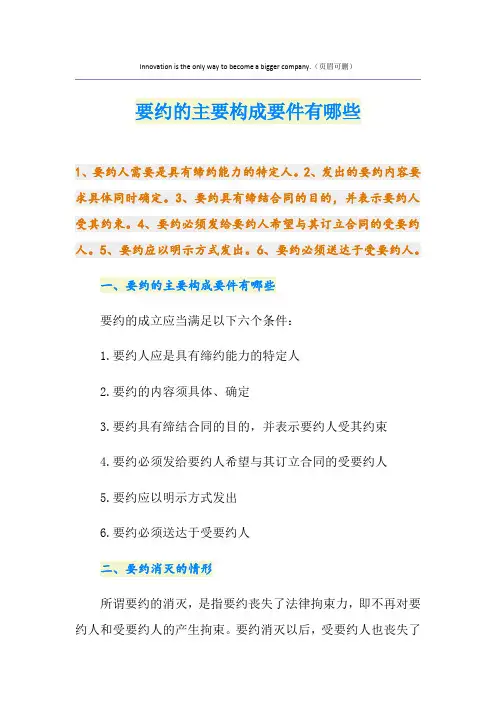 Innovation is the only way to become a bigger company.（页眉可删）

要约的主要构成要件有哪些

1、要约人需要是具有缔约能力的特定人。2、发出的要约内容要求具体同时确定。3、要约具有缔结合同的目的，并表示要约人受其约束。4、要约必须发给要约人希望与其订立合同的受要约人。5、要约应以明示方式发出。6、要约必须送达于受要约人。

一、要约的主要构成要件有哪些

要约的成立应当满足以下六个条件：

1.要约人应是具有缔约能力的特定人

2.要约的内容须具体、确定

3.要约具有缔结合同的目的，并表示要约人受其约束

4.要约必须发给要约人希望与其订立合同的受要约人

5.要约应以明示方式发出

6.要约必须送达于受要约人

二、要约消灭的情形

所谓要约的消灭，是指要约丧失了法律拘束力，即不再对要约人和受要约人的产生拘束。要约消灭以后，受要约人也丧失了